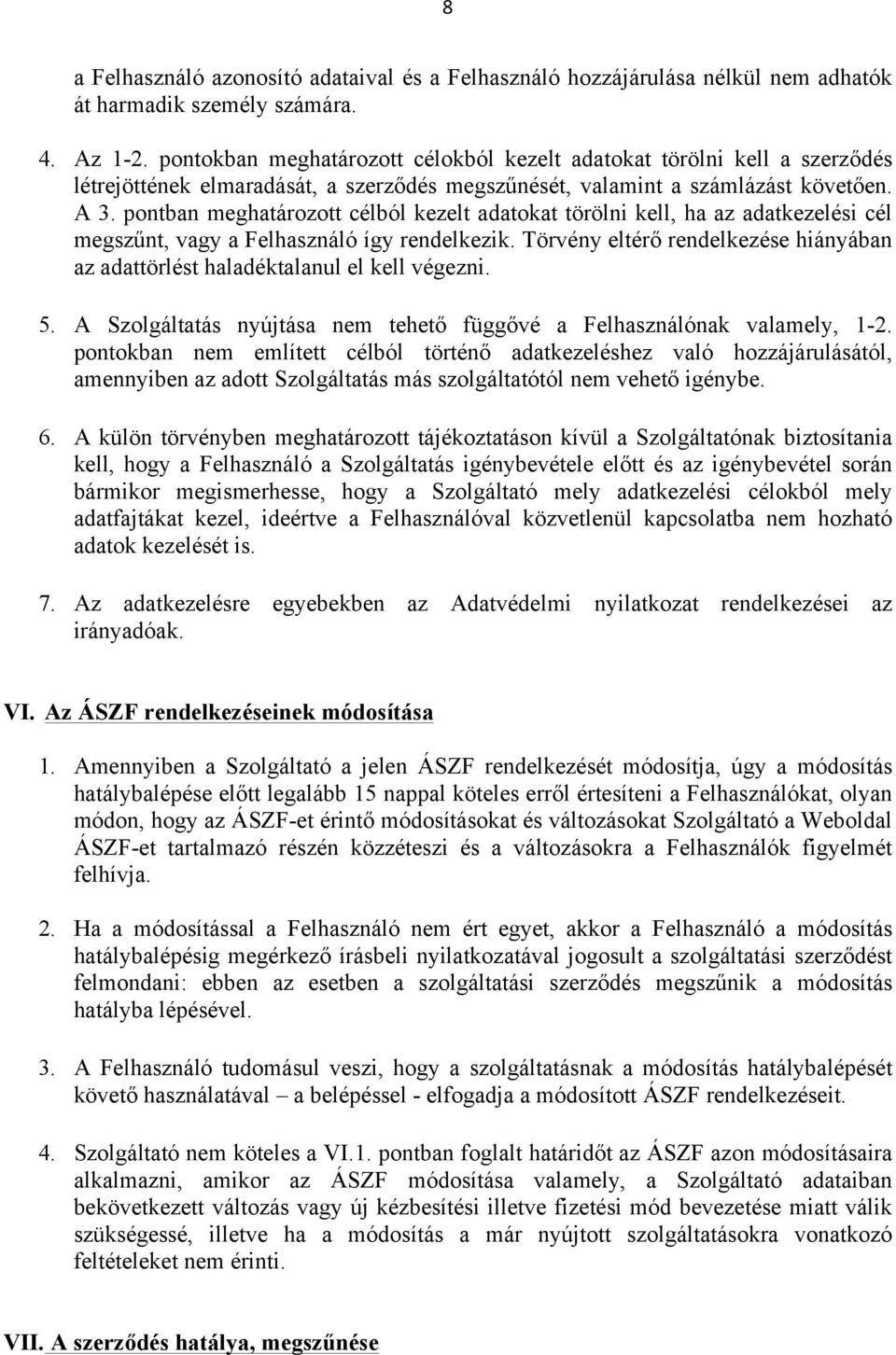 8

a Felhasználó azonosító adataival és a Felhasználó hozzájárulása nélkül nem adhatók át harmadik személy számára.

4. Az 1-2. pontokban meghatározott célokból kezelt adatokat törölni kell a szerződés létrejöttének elmaradását, a szerződés megszűnését, valamint a számlázást követően. A 3. pontban meghatározott célból kezelt adatokat törölni kell, ha az adatkezelési cél megszűnt, vagy a Felhasználó így rendelkezik. Törvény eltérő rendelkezése hiányában az adattörlést haladéktalanul el kell végezni.

5. A Szolgáltatás nyújtása nem tehető függővé a Felhasználónak valamely, 1-2. pontokban nem említett célból történő adatkezeléshez való hozzájárulásától, amennyiben az adott Szolgáltatás más szolgáltatótól nem vehető igénybe.

6. A külön törvényben meghatározott tájékoztatáson kívül a Szolgáltatónak biztosítania kell, hogy a Felhasználó a Szolgáltatás igénybevétele előtt és az igénybevétel során bármikor megismerhesse, hogy a Szolgáltató mely adatkezelési célokból mely adatfajtákat kezel, ideértve a Felhasználóval közvetlenül kapcsolatba nem hozható adatok kezelését is.

7. Az adatkezelésre egyebekben az Adatvédelmi nyilatkozat rendelkezései az irányadóak.

VI. Az ÁSZF rendelkezéseinek módosítása

1. Amennyiben a Szolgáltató a jelen ÁSZF rendelkezését módosítja, úgy a módosítás hatálybalépése előtt legalább 15 nappal köteles erről értesíteni a Felhasználókat, olyan módon, hogy az ÁSZF-et érintő módosításokat és változásokat Szolgáltató a Weboldal ÁSZF-et tartalmazó részén közzéteszi és a változásokra a Felhasználók figyelmét felhívja.

2. Ha a módosítással a Felhasználó nem ért egyet, akkor a Felhasználó a módosítás hatálybalépésig megérkező írásbeli nyilatkozatával jogosult a szolgáltatási szerződést felmondani: ebben az esetben a szolgáltatási szerződés megszűnik a módosítás hatályba lépésével.

3. A Felhasználó tudomásul veszi, hogy a szolgáltatásnak a módosítás hatálybalépését követő használatával – a belépéssel - elfogadja a módosított ÁSZF rendelkezéseit.

4. Szolgáltató nem köteles a VI.1. pontban foglalt határidőt az ÁSZF azon módosításaira alkalmazni, amikor az ÁSZF módosítása valamely, a Szolgáltató adataiban bekövetkezett változás vagy új kézbesítési illetve fizetési mód bevezetése miatt válik szükségessé, illetve ha a módosítás a már nyújtott szolgáltatásokra vonatkozó feltételeket nem érinti.

VII. A szerződés hatálya, megszűnése